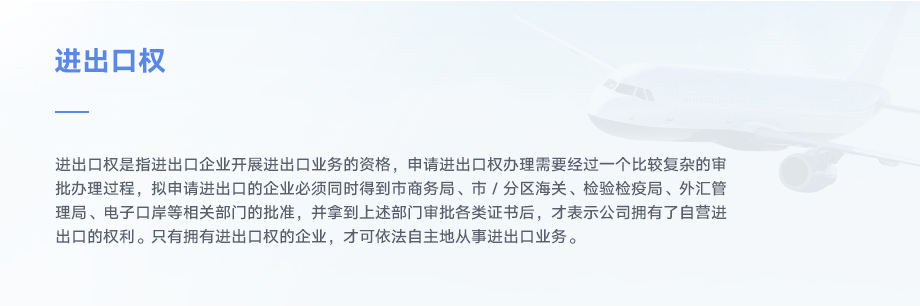 进出口权

进出口权是指进出口企业开展进出口业务的资格，申请进出口权办理需要经过一个比较复杂的审批办理过程，拟申请进出口的企业必须同时得到市商务局、市 / 分区海关、检验检疫局、外汇管理局、电子口岸等相关部门的批准，并拿到上述部门审批各类证书后，才表示公司拥有了自营进出口的权利。只有拥有进出口权的企业，才可依法自主地从事进出口业务。